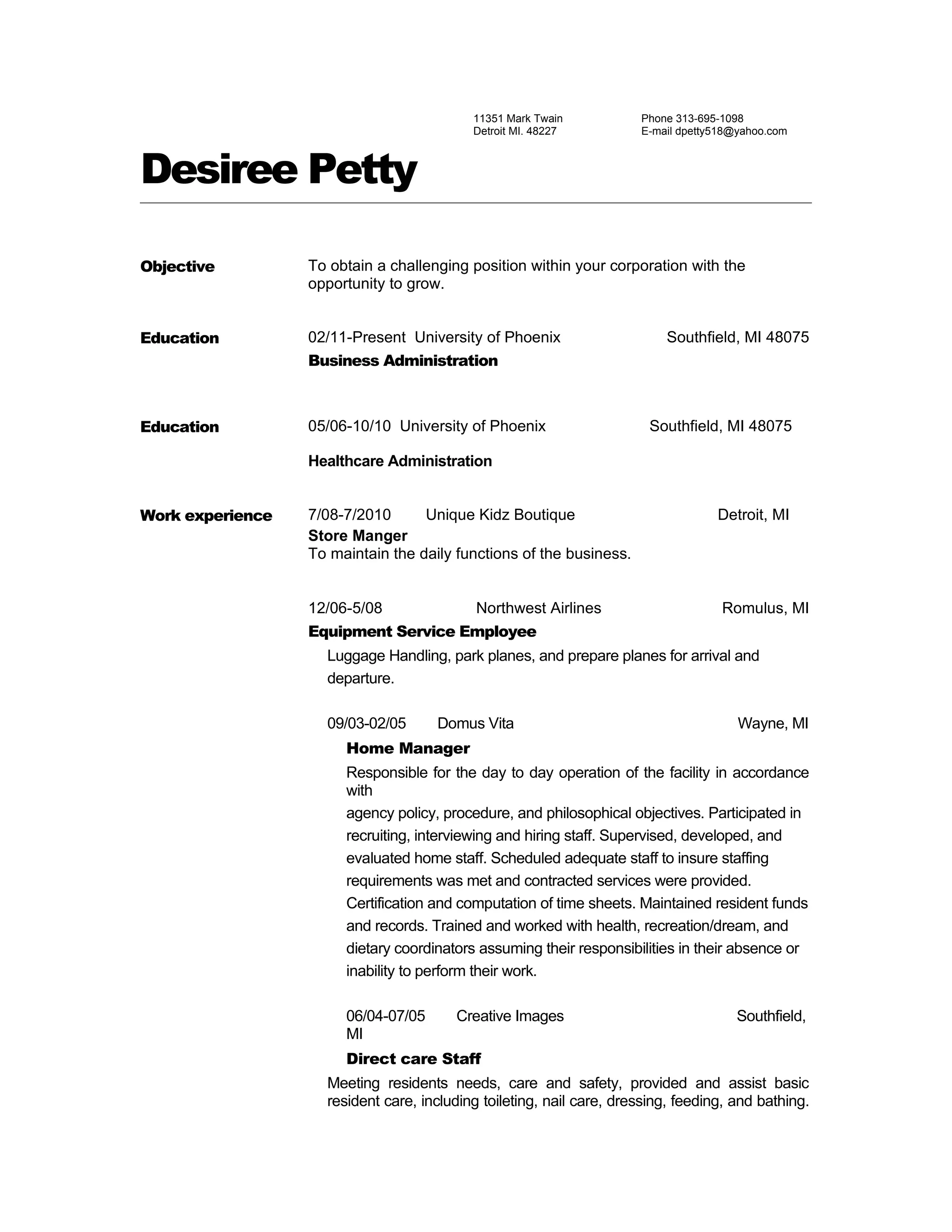 11351 Mark Twain
Detroit MI. 48227

Phone 313-695-1098
E-mail dpetty518@yahoo.com

Desiree Petty

Objective

To obtain a challenging position within your corporation with the opportunity to grow.

Education

02/11-Present University of Phoenix Southfield, MI 48075
Business Administration

Education

05/06-10/10 University of Phoenix Southfield, MI 48075

Healthcare Administration

Work experience

7/08-7/2010 Unique Kidz Boutique Detroit, MI
Store Manger
To maintain the daily functions of the business.

12/06-5/08 Northwest Airlines Romulus, MI
Equipment Service Employee
Luggage Handling, park planes, and prepare planes for arrival and departure.

09/03-02/05 Domus Vita Wayne, MI
Home Manager
Responsible for the day to day operation of the facility in accordance with
agency policy, procedure, and philosophical objectives. Participated in recruiting, interviewing and hiring staff. Supervised, developed, and evaluated home staff. Scheduled adequate staff to insure staffing requirements was met and contracted services were provided. Certification and computation of time sheets. Maintained resident funds and records. Trained and worked with health, recreation/dream, and dietary coordinators assuming their responsibilities in their absence or inability to perform their work.

06/04-07/05 Creative Images Southfield, MI
Direct care Staff
Meeting residents needs, care and safety, provided and assist basic resident care, including toileting, nail care, dressing, feeding, and bathing.